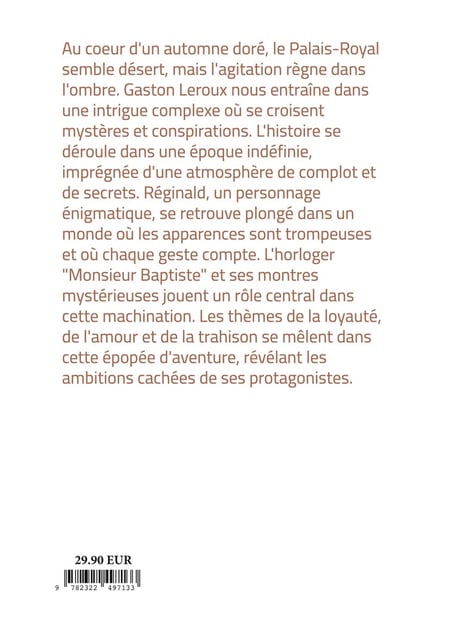 Au coeur d'un automne doré, le Palais-Royal semble désert, mais l'agitation règne dans l'ombre. Gaston Leroux nous entraîne dans une intrigue complexe où se croisent mystères et conspirations. L'histoire se déroule dans une époque indéfinie, imprégnée d'une atmosphère de complot et de secrets. Réginald, un personnage énigmatique, se retrouve plongé dans un monde où les apparences sont trompeuses et où chaque geste compte. L'horloger "Monsieur Baptiste" et ses montres mystérieuses jouent un rôle central dans cette machination. Les thèmes de la loyauté, de l'amour et de la trahison se mêlent dans cette épopée d'aventure, révélant les ambitions cachées de ses protagonistes.

29.90 EUR

9 782322 497133